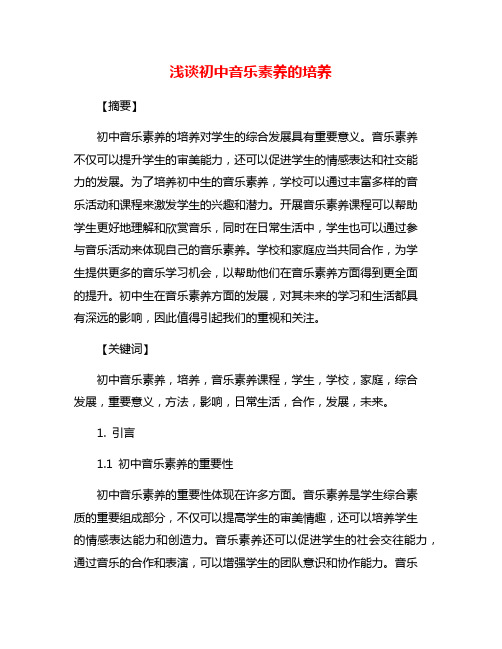 浅谈初中音乐素养的培养

【摘要】

初中音乐素养的培养对学生的综合发展具有重要意义。音乐素养不仅可以提升学生的审美能力，还可以促进学生的情感表达和社交能力的发展。为了培养初中生的音乐素养，学校可以通过丰富多样的音乐活动和课程来激发学生的兴趣和潜力。开展音乐素养课程可以帮助学生更好地理解和欣赏音乐，同时在日常生活中，学生也可以通过参与音乐活动来体现自己的音乐素养。学校和家庭应当共同合作，为学生提供更多的音乐学习机会，以帮助他们在音乐素养方面得到更全面的提升。初中生在音乐素养方面的发展，对其未来的学习和生活都具有深远的影响，因此值得引起我们的重视和关注。

【关键词】

初中音乐素养，培养，音乐素养课程，学生，学校，家庭，综合发展，重要意义，方法，影响，日常生活，合作，发展，未来。

1. 引言

1.1 初中音乐素养的重要性

初中音乐素养的重要性体现在许多方面。音乐素养是学生综合素质的重要组成部分，不仅可以提高学生的审美情趣，还可以培养学生的情感表达能力和创造力。音乐素养还可以促进学生的社会交往能力，通过音乐的合作和表演，可以增强学生的团队意识和协作能力。音乐